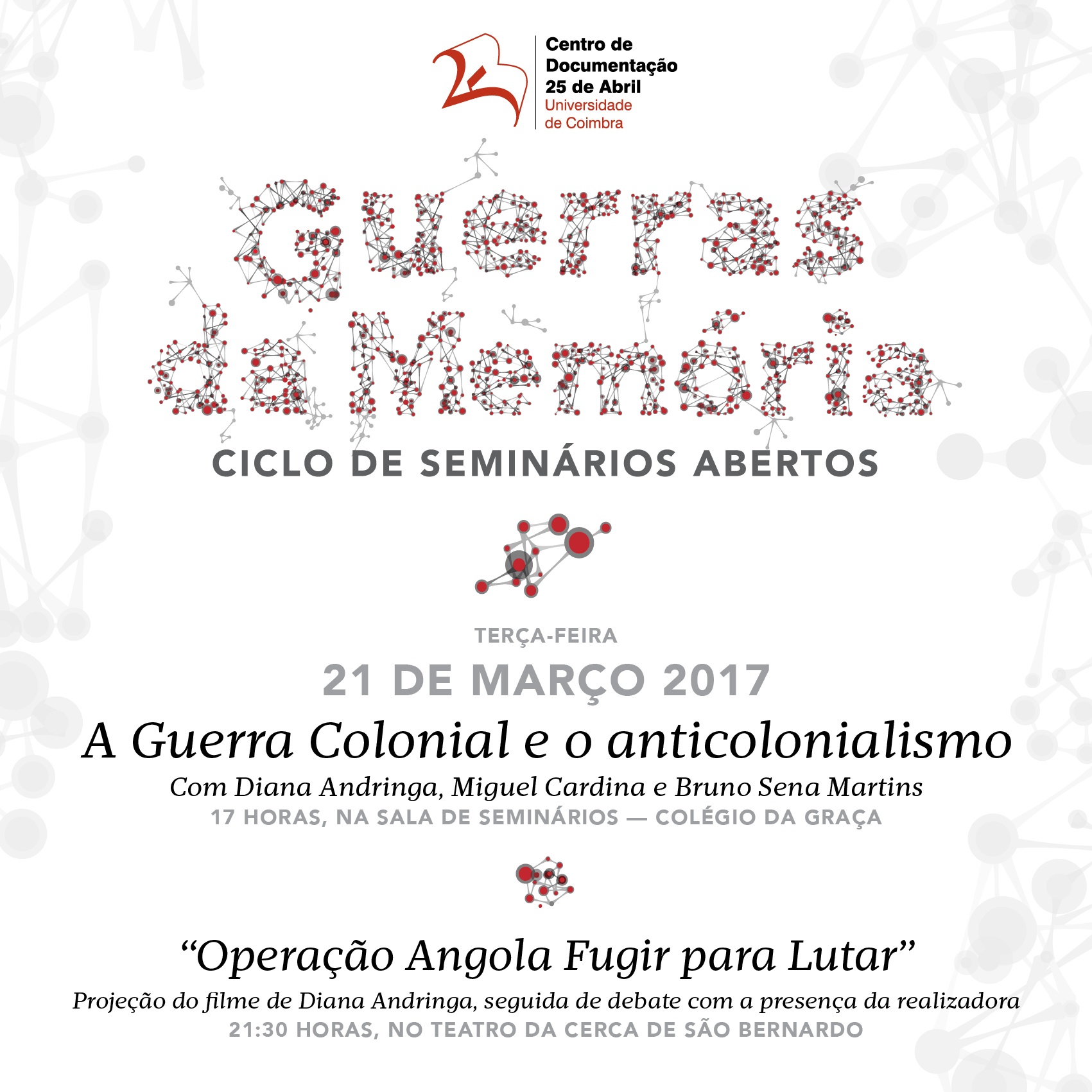 Centro de Documentação 25 de Abril
Universidade de Coimbra

Guerras da Memória
CICLO DE SEMINÁRIOS ABERTOS

TERÇA-FEIRA
21 DE MARÇO 2017
A Guerra Colonial e o anticolonialismo
Com Diana Andringa, Miguel Cardina e Bruno Sena Martins
17 HORAS, NA SALA DE SEMINÁRIOS — COLÉGIO DA GRAÇA

“Operação Angola Fugir para Lutar”
Projeção do filme de Diana Andringa, seguida de debate com a presença da realizadora
21:30 HORAS, NO TEATRO DA CERCA DE SÃO BERNARDO